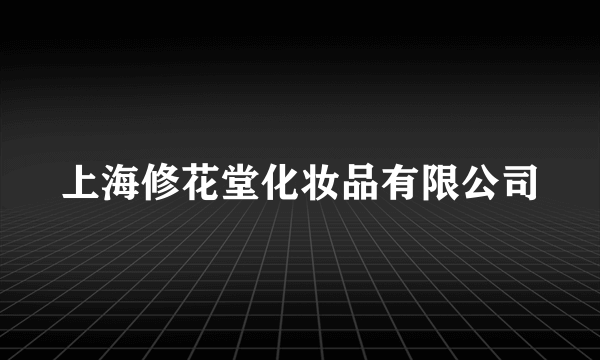 上海修花堂化妆品有限公司